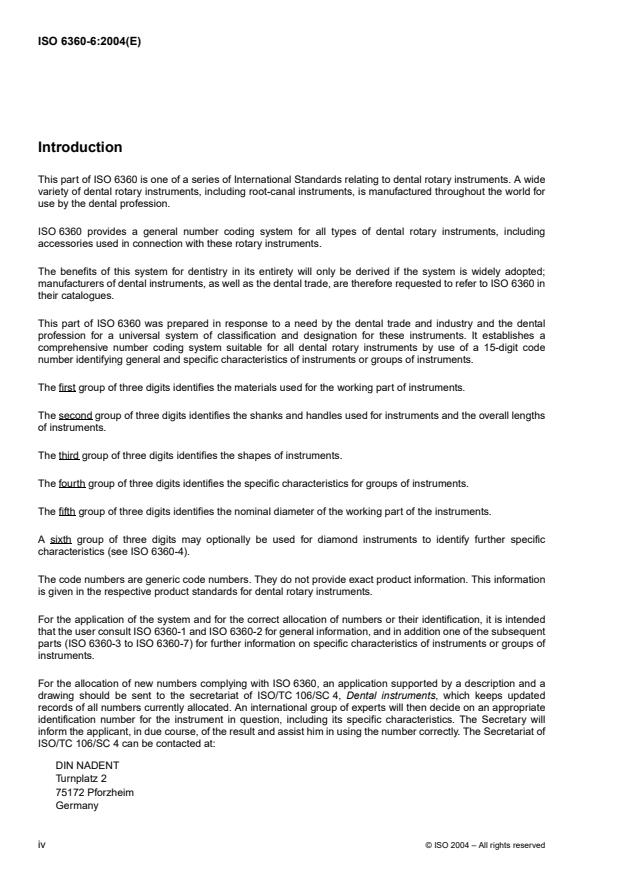 ISO 6360-6:2004(E)

Introduction

This part of ISO 6360 is one of a series of International Standards relating to dental rotary instruments. A wide variety of dental rotary instruments, including root-canal instruments, is manufactured throughout the world for use by the dental profession.

ISO 6360 provides a general number coding system for all types of dental rotary instruments, including accessories used in connection with these rotary instruments.

The benefits of this system for dentistry in its entirety will only be derived if the system is widely adopted; manufacturers of dental instruments, as well as the dental trade, are therefore requested to refer to ISO 6360 in their catalogues.

This part of ISO 6360 was prepared in response to a need by the dental trade and industry and the dental profession for a universal system of classification and designation for these instruments. It establishes a comprehensive number coding system suitable for all dental rotary instruments by use of a 15-digit code number identifying general and specific characteristics of instruments or groups of instruments.

The first group of three digits identifies the materials used for the working part of instruments.

The second group of three digits identifies the shanks and handles used for instruments and the overall lengths of instruments.

The third group of three digits identifies the shapes of instruments.

The fourth group of three digits identifies the specific characteristics for groups of instruments.

The fifth group of three digits identifies the nominal diameter of the working part of the instruments.

A sixth group of three digits may optionally be used for diamond instruments to identify further specific characteristics (see ISO 6360-4).

The code numbers are generic code numbers. They do not provide exact product information. This information is given in the respective product standards for dental rotary instruments.

For the application of the system and for the correct allocation of numbers or their identification, it is intended that the user consult ISO 6360-1 and ISO 6360-2 for general information, and in addition one of the subsequent parts (ISO 6360-3 to ISO 6360-7) for further information on specific characteristics of instruments or groups of instruments.

For the allocation of new numbers complying with ISO 6360, an application supported by a description and a drawing should be sent to the secretariat of ISO/TC 106/SC 4, Dental instruments, which keeps updated records of all numbers currently allocated. An international group of experts will then decide on an appropriate identification number for the instrument in question, including its specific characteristics. The Secretary will inform the applicant, in due course, of the result and assist him in using the number correctly. The Secretariat of ISO/TC 106/SC 4 can be contacted at:

DIN NADENT
Turnplatz 2
75172 Pforzheim
Germany

iv

© ISO 2004 – All rights reserved